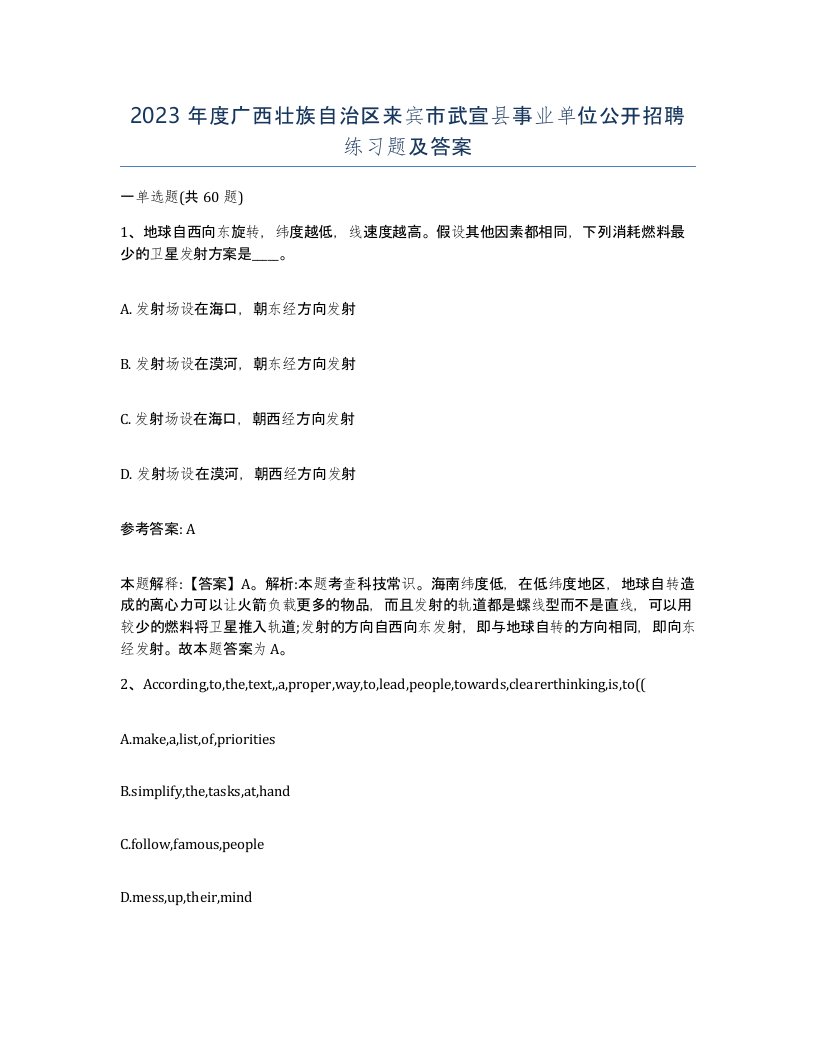 2023 年度广西壮族自治区来宾市武宣县事业单位公开招聘练习题及答案

一单选题(共 60 题)

1、地球自西向东旋转，纬度越低，线速度越高。假设其他因素都相同，下列消耗燃料最少的卫星发射方案是____。

A. 发射场设在海口，朝东经方向发射

B. 发射场设在漠河，朝东经方向发射

C. 发射场设在海口，朝西经方向发射

D. 发射场设在漠河，朝西经方向发射

参考答案: A

本题解释:【答案】A。解析:本题考查科技常识。海南纬度低，在低纬度地区，地球自转造成的离心力可以让火箭负载更多的物品，而且发射的轨道都是螺线型而不是直线，可以用较少的燃料将卫星推入轨道;发射的方向自西向东发射，即与地球自转的方向相同，即向东经发射。故本题答案为 A。

2、According,to,the,text,,a,proper,way,to,lead,people,towards,clearerthinking,is,to((

A.make,a,list,of,priorities

B.simplify,the,tasks,at,hand

C.follow,famous,people

D.mess,up,their,mind